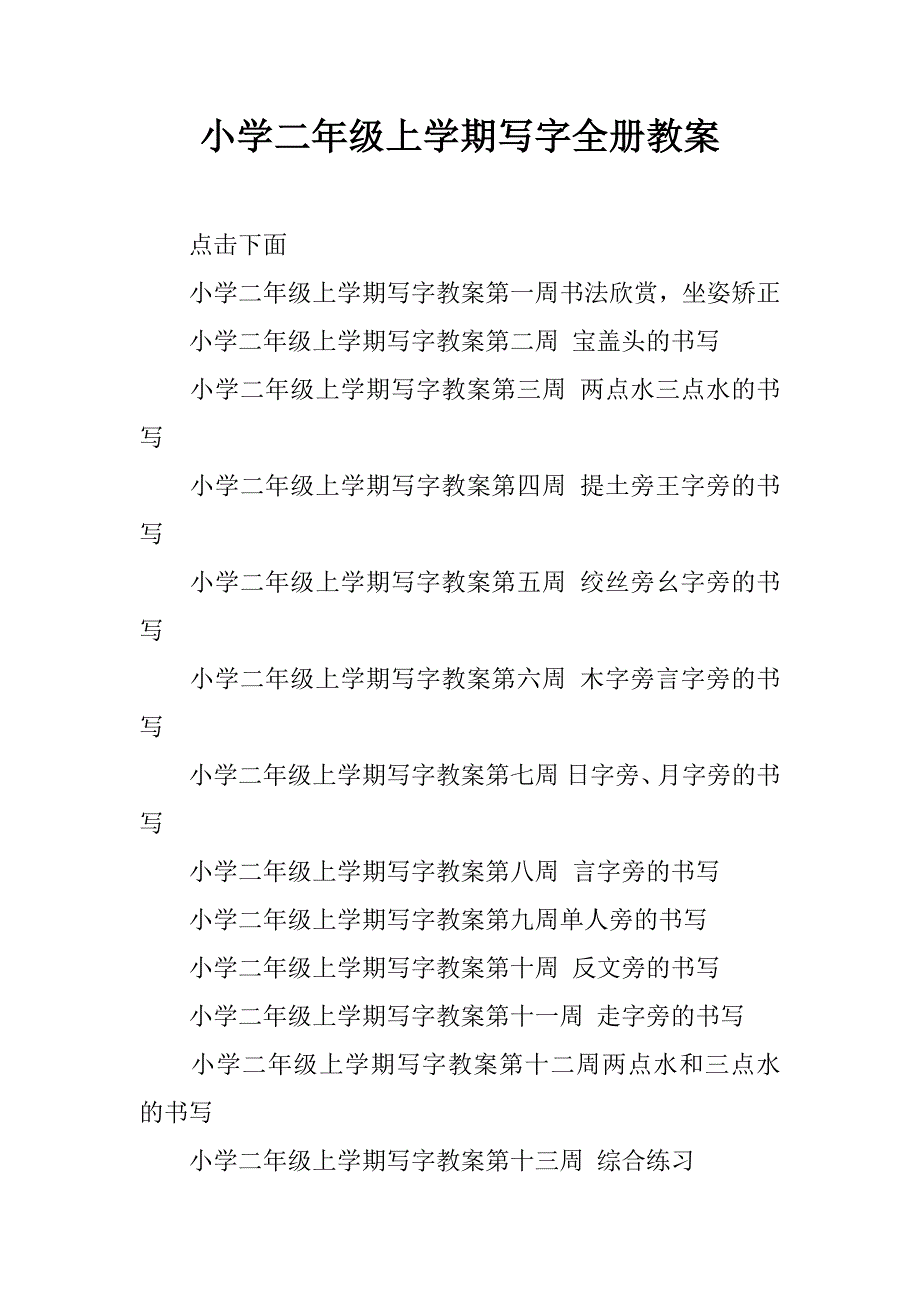 小学二年级上学期写字全册教案

点击下面

小学二年级上学期写字教案第一周书法欣赏，坐姿矫正

小学二年级上学期写字教案第二周 宝盖头的书写

小学二年级上学期写字教案第三周 两点水三点水的书写

小学二年级上学期写字教案第四周 提土旁王字旁的书写

小学二年级上学期写字教案第五周 绞丝旁幺字旁的书写

小学二年级上学期写字教案第六周 木字旁言字旁的书写

小学二年级上学期写字教案第七周 日字旁、月字旁的书写

小学二年级上学期写字教案第八周 言字旁的书写

小学二年级上学期写字教案第九周单人旁的书写

小学二年级上学期写字教案第十周 反文旁的书写

小学二年级上学期写字教案第十一周 走字旁的书写

小学二年级上学期写字教案第十二周两点水和三点水的书写

小学二年级上学期写字教案第十三周 综合练习